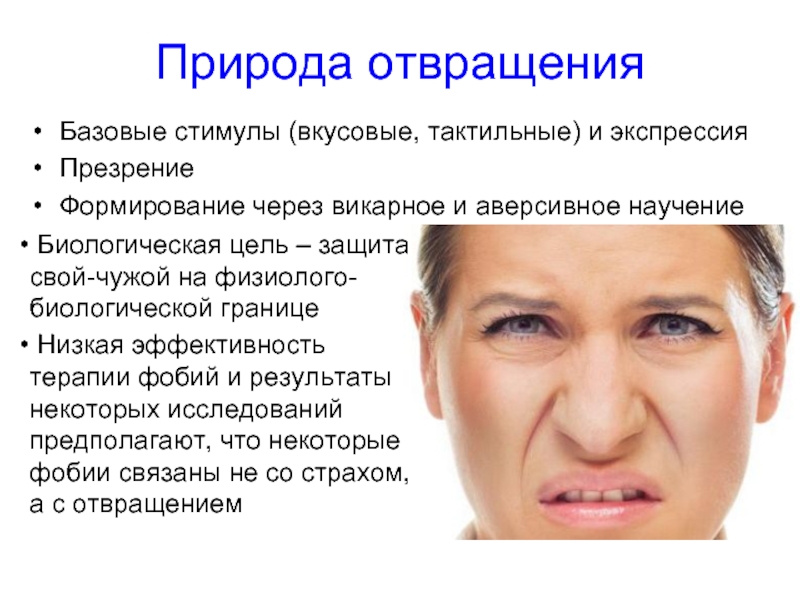 Природа отвращения

• Базовые стимулы (вкусовые, тактильные) и экспрессия
• Презрение
• Формирование через викарное и аверсивное научение
• Биологическая цель – защита свой-чужой на физиолого-биологической границе
• Низкая эффективность терапии фобий и результаты некоторых исследований предполагают, что некоторые фобии связаны не со страхом, а с отвращением